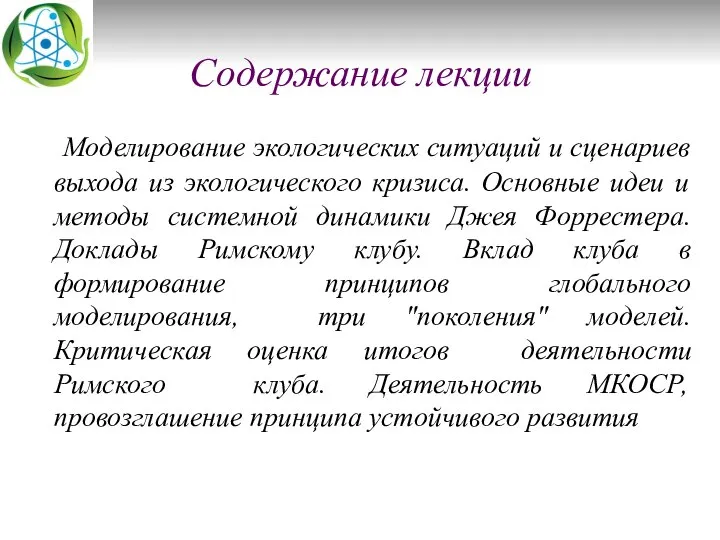 Содержание лекции

Моделирование экологических ситуаций и сценариев выхода из экологического кризиса. Основные идеи и методы системной динамики Джея Форрестера. Доклады Римскому клубу. Вклад клуба в формирование принципов глобального моделирования, три "поколения" моделей. Критическая оценка итогов деятельности Римского клуба. Деятельность МКОСР, провозглашение принципа устойчивого развития